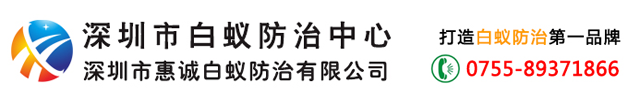 深圳市白蚁防治中心
深圳市惠诚白蚁防治有限公司

打造白蚁防治第一品牌
0755-89371866